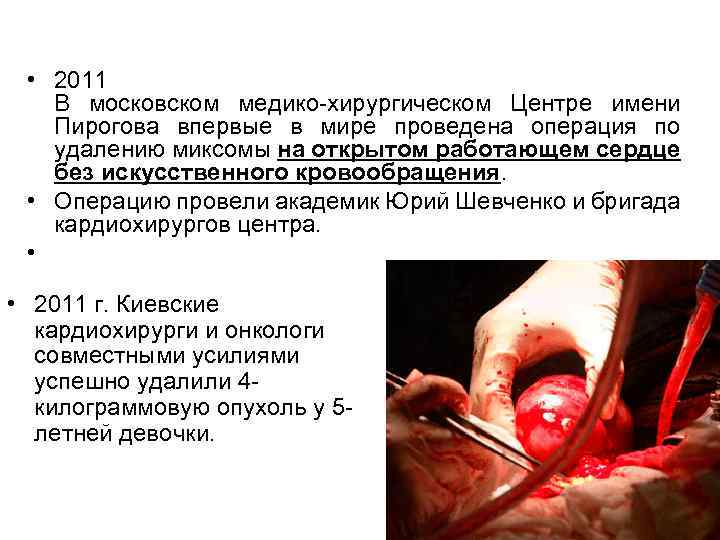 • 2011
В московском медико-хирургическом Центре имени Пирогова впервые в мире проведена операция по удалению миксомы на открытом работающем сердце без искусственного кровообращения.

• Операцию провели академик Юрий Шевченко и бригада кардиохирургов центра.

•

• 2011 г. Киевские кардиохирурги и онкологи совместными усилиями успешно удалили 4-килограммовую опухоль у 5-летней девочки.